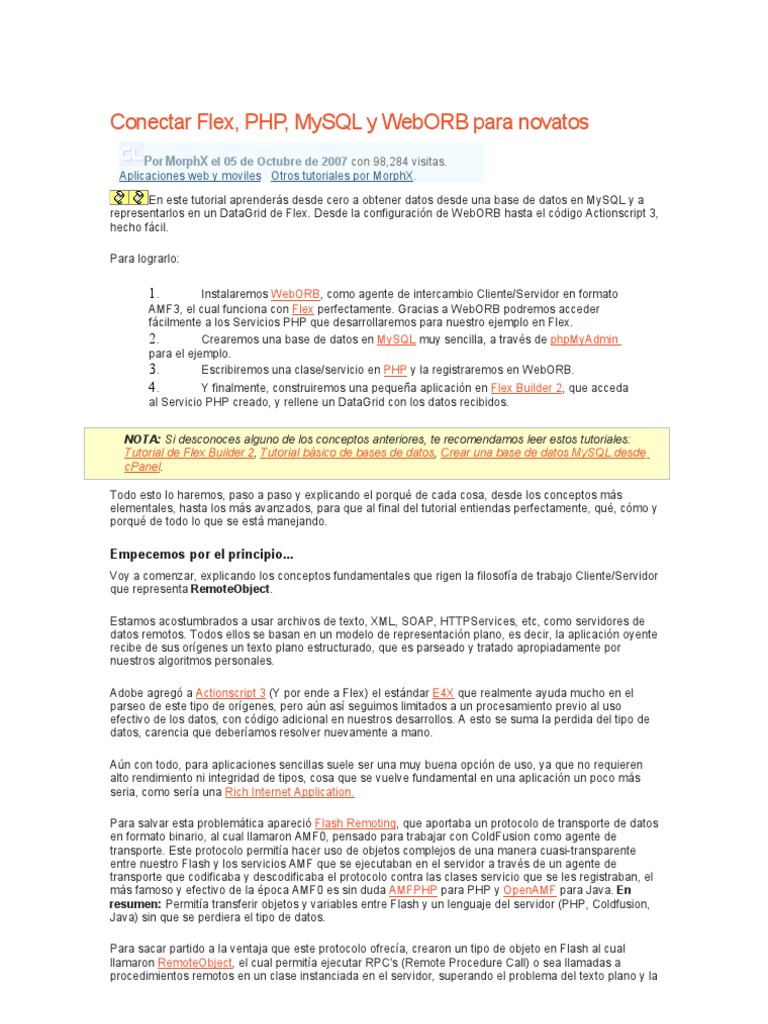 Conectar Flex, PHP, MySQL y WebORB para novatos

Por MorphX el 05 de Octubre de 2007 con 98,284 visitas.
Aplicaciones web y moviles Otros tutoriales por MorphX.

En este tutorial aprenderás desde cero a obtener datos desde una base de datos en MySQL y a representarlos en un DataGrid de Flex. Desde la configuración de WebORB hasta el código Actionscript 3, hecho fácil.

Para lograrlo:

1. Instalaremos WebORB, como agente de intercambio Cliente/Servidor en formato AMF3, el cual funciona con Flex perfectamente. Gracias a WebORB podremos acceder fácilmente a los Servicios PHP que desarrollaremos para nuestro ejemplo en Flex.
2. Crearemos una base de datos en MySQL muy sencilla, a través de phpMyAdmin para el ejemplo.
3. Escribiremos una clase/servicio en PHP y la registraremos en WebORB.
4. Y finalmente, construiremos una pequeña aplicación en Flex Builder 2, que acceda al Servicio PHP creado, y rellene un DataGrid con los datos recibidos.

NOTA: Si desconoces alguno de los conceptos anteriores, te recomendamos leer estos tutoriales: Tutorial de Flex Builder 2, Tutorial básico de bases de datos, Crear una base de datos MySQL desde cPanel.

Todo esto lo haremos, paso a paso y explicando el porqué de cada cosa, desde los conceptos más elementales, hasta los más avanzados, para que al final del tutorial entiendas perfectamente, qué, cómo y porqué de todo lo que se está manejando.

Empecemos por el principio...

Voy a comenzar, explicando los conceptos fundamentales que rigen la filosofía de trabajo Cliente/Servidor que representa RemoteObject.

Estamos acostumbrados a usar archivos de texto, XML, SOAP, HTTPServices, etc, como servidores de datos remotos. Todos ellos se basan en un modelo de representación plano, es decir, la aplicación oyente recibe de sus orígenes un texto plano estructurado, que es parseado y tratado apropiadamente por nuestros algoritmos personales.

Adobe agregó a Actionscript 3 (Y por ende a Flex) el estándar E4X que realmente ayuda mucho en el parseo de este tipo de orígenes, pero aún así seguimos limitados a un procesamiento previo al uso efectivo de los datos, con código adicional en nuestros desarrollos. A esto se suma la perdida del tipo de datos, carencia que deberíamos resolver nuevamente a mano.

Aún con todo, para aplicaciones sencillas suele ser una muy buena opción de uso, ya que no requieren alto rendimiento ni integridad de tipos, cosa que se vuelve fundamental en una aplicación un poco más seria, como sería una Rich Internet Application.

Para salvar esta problemática apareció Flash Remoting, que aportaba un protocolo de transporte de datos en formato binario, al cual llamaron AMF0, pensado para trabajar con ColdFusion como agente de transporte. Este protocolo permitía hacer uso de objetos complejos de una manera cuasi-transparente entre nuestro Flash y los servicios AMF que se ejecutaban en el servidor a través de un agente de transporte que codificaba y descodificaba el protocolo contra las clases servicio que se les registraban, el más famoso y efectivo de la época AMF0 es sin duda AMFPHP para PHP y OpenAMF para Java. En resumen: Permitía transferir objetos y variables entre Flash y un lenguaje del servidor (PHP, Coldfusion, Java) sin que se perdiera el tipo de datos.

Para sacar partido a la ventaja que este protocolo ofrecía, crearon un tipo de objeto en Flash al cual llamaron RemoteObject, el cual permitía ejecutar RPC's (Remote Procedure Call) o sea llamadas a procedimientos remotos en un clase instanciada en el servidor, superando el problema del texto plano y la